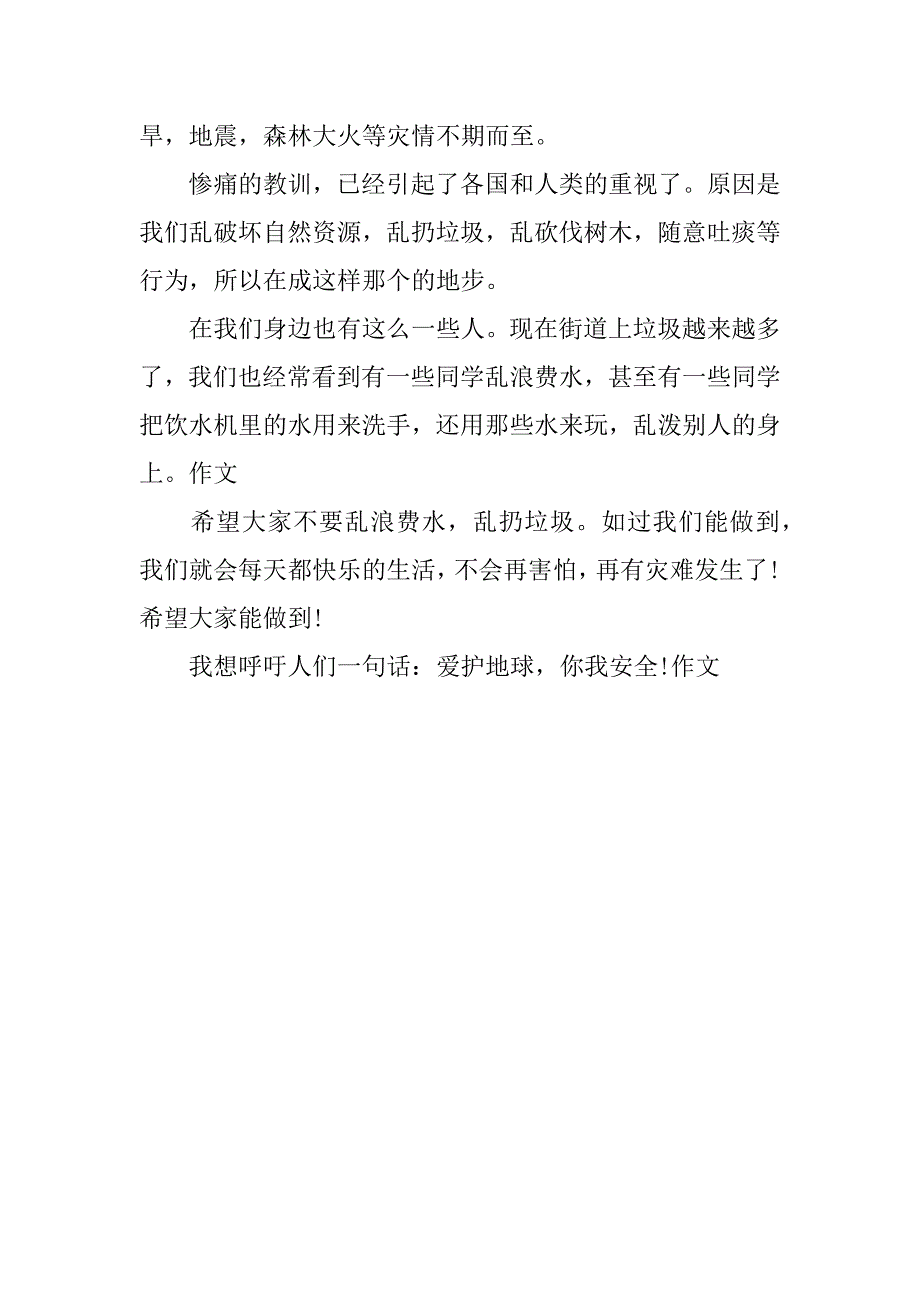 旱，地震，森林大火等灾情不期而至。

惨痛的教训，已经引起了各国和人类的重视了。原因是我们乱破坏自然资源，乱扔垃圾，乱砍伐树木，随意吐痰等行为，所以在成这样那个的地步。

在我们身边也有这么一些人。现在街道上垃圾越来越多了，我们也经常看到有一些同学乱浪费水，甚至有一些同学把饮水机里的水用来洗手，还用那些水来玩，乱泼别人的身上。作文

希望大家不要乱浪费水，乱扔垃圾。如过我们能做到，我们就会每天都快乐的生活，不会再害怕，再有灾难发生了！希望大家能做到！

我想呼吁人们一句话：爱护地球，你我安全！作文